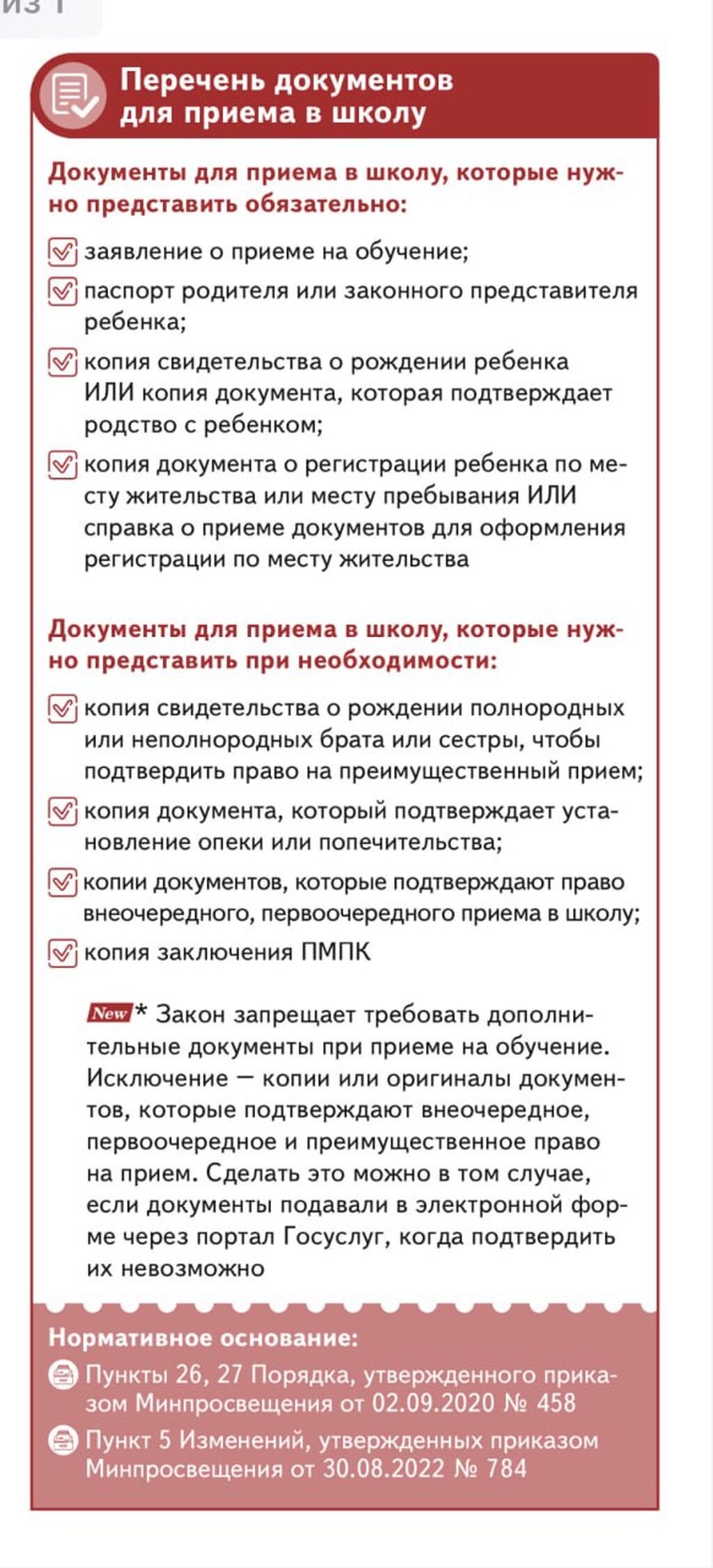 из 1

Перечень документов для приема в школу

Документы для приема в школу, которые нужно представить обязательно:

заявление о приеме на обучение;

паспорт родителя или законного представителя ребенка;

копия свидетельства о рождении ребенка ИЛИ копия документа, которая подтверждает родство с ребенком;

копия документа о регистрации ребенка по месту жительства или месту пребывания ИЛИ справка о приеме документов для оформления регистрации по месту жительства

Документы для приема в школу, которые нужно представить при необходимости:

копия свидетельства о рождении полнородных или неполнородных брата или сестры, чтобы подтвердить право на преимущественный прием;

копия документа, который подтверждает установление опеки или попечительства;

копии документов, которые подтверждают право внеочередного, первоочередного приема в школу;

копия заключения ПМПК

New * Закон запрещает требовать дополнительные документы при приеме на обучение. Исключение — копии или оригиналы документов, которые подтверждают внеочередное, первоочередное и преимущественное право на прием. Сделать это можно в том случае, если документы подавали в электронной форме через портал Госуслуг, когда подтвердить их невозможно

Нормативное основание:

Пункты 26, 27 Порядка, утвержденного приказом Минпросвещения от 02.09.2020 № 458

Пункт 5 Изменений, утвержденных приказом Минпросвещения от 30.08.2022 № 784